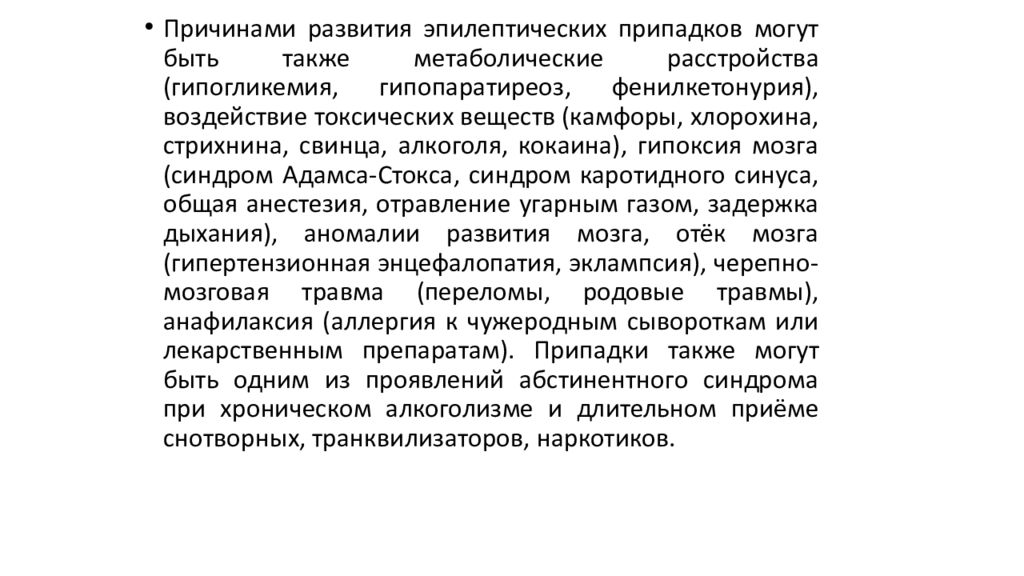 • Причинами развития эпилептических припадков могут быть также метаболические расстройства (гипогликемия, гипопаратиреоз, фенилкетонурия), воздействие токсических веществ (камфоры, хлорохина, стрихнина, свинца, алкоголя, кокаина), гипоксия мозга (синдром Адамса-Стокса, синдром каротидного синуса, общая анестезия, отравление угарным газом, задержка дыхания), аномалии развития мозга, отёк мозга (гипертензионная энцефалопатия, эклампсия), черепно-мозговая травма (переломы, родовые травмы), анафилаксия (аллергия к чужеродным сывороткам или лекарственным препаратам). Припадки также могут быть одним из проявлений абстинентного синдрома при хроническом алкоголизме и длительном приёме снотворных, транквилизаторов, наркотиков.